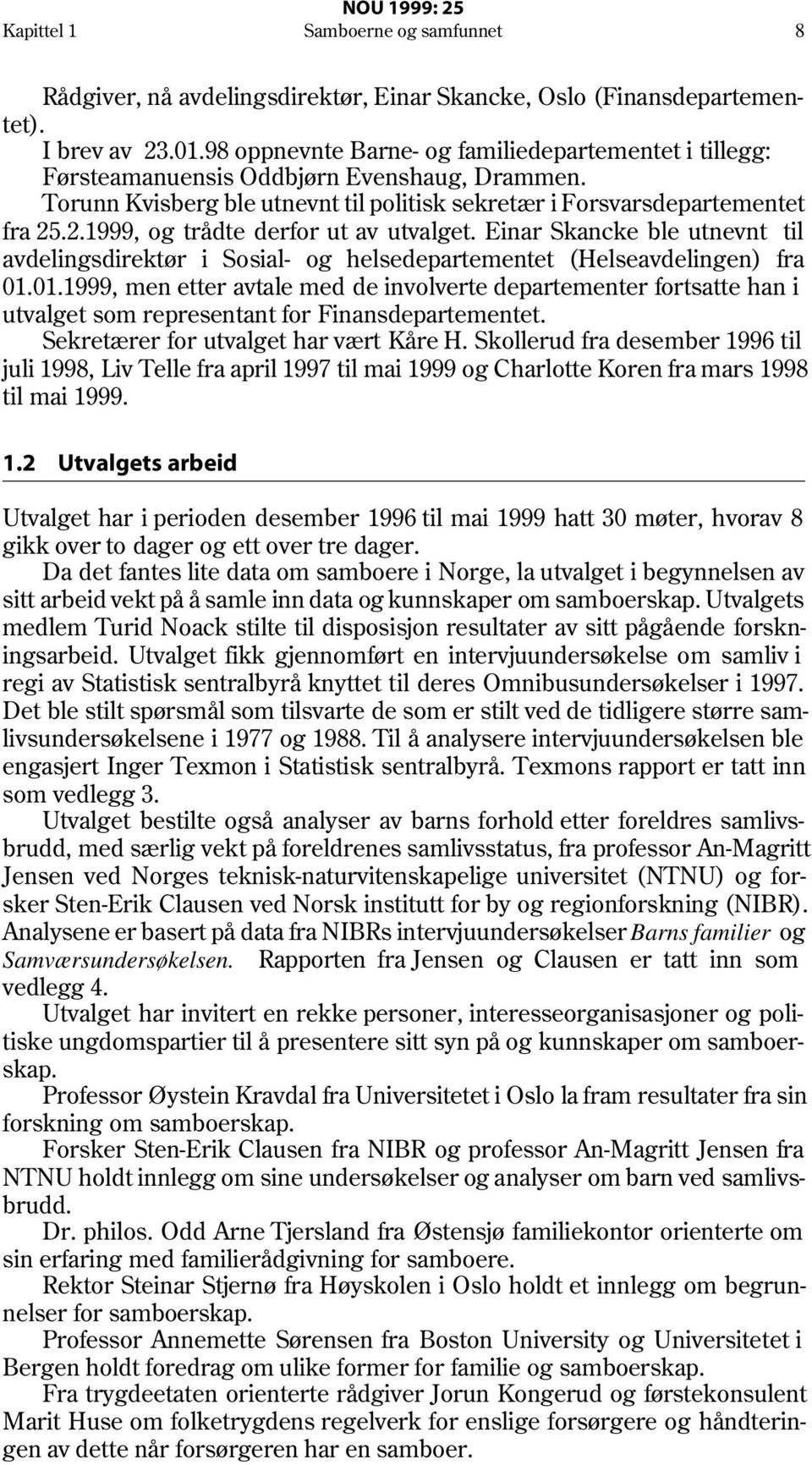 NOU 1999: 25
Kapittel 1 Samboerne og samfunnet 8

Rådgiver, nå avdelingsdirektør, Einar Skancke, Oslo (Finansdepartementet).

I brev av 23.01.98 oppnevnte Barne- og familiedepartementet i tillegg: Førsteamanuensis Oddbjørn Evenshaug, Drammen.

Torunn Kvisberg ble utnevnt til politisk sekretær i Forsvarsdepartementet fra 25.2.1999, og trådte derfor ut av utvalget. Einar Skancke ble utnevnt til avdelingsdirektør i Sosial- og helsedepartementet (Helseavdelingen) fra 01.01.1999, men etter avtale med de involverte departementer fortsatte han i utvalget som representant for Finansdepartementet.

Sekretærer for utvalget har vært Kåre H. Skollerud fra desember 1996 til juli 1998, Liv Telle fra april 1997 til mai 1999 og Charlotte Koren fra mars 1998 til mai 1999.

1.2 Utvalgets arbeid

Utvalget har i perioden desember 1996 til mai 1999 hatt 30 møter, hvorav 8 gikk over to dager og ett over tre dager.

Da det fantes lite data om samboere i Norge, la utvalget i begynnelsen av sitt arbeid vekt på å samle inn data og kunnskaper om samboerskap. Utvalgets medlem Turid Noack stilte til disposisjon resultater av sitt pågående forskningsarbeid. Utvalget fikk gjennomført en intervjuundersøkelse om samliv i regi av Statistisk sentralbyrå knyttet til deres Omnibusundersøkelser i 1997. Det ble stilt spørsmål som tilsvarte de som er stilt ved de tidligere større samlivsundersøkelsene i 1977 og 1988. Til å analysere intervjuundersøkelsen ble engasjert Inger Texmon i Statistisk sentralbyrå. Texmons rapport er tatt inn som vedlegg 3.

Utvalget bestilte også analyser av barns forhold etter foreldres samlivsbrudd, med særlig vekt på foreldrenes samlivsstatus, fra professor An-Magritt Jensen ved Norges teknisk-naturvitenskapelige universitet (NTNU) og forsker Sten-Erik Clausen ved Norsk institutt for by og regionforskning (NIBR). Analysene er basert på data fra NIBRs intervjuundersøkelser Barns familier og Samværsundersøkelsen. Rapporten fra Jensen og Clausen er tatt inn som vedlegg 4.

Utvalget har invitert en rekke personer, interesseorganisasjoner og politiske ungdomspartier til å presentere sitt syn på og kunnskaper om samboerskap.

Professor Øystein Kravdal fra Universitetet i Oslo la fram resultater fra sin forskning om samboerskap.

Forsker Sten-Erik Clausen fra NIBR og professor An-Magritt Jensen fra NTNU holdt innlegg om sine undersøkelser og analyser om barn ved samlivsbrudd.

Dr. philos. Odd Arne Tjersland fra Østensjø familiekontor orienterte om sin erfaring med familierådgivning for samboere.

Rektor Steinar Stjernø fra Høyskolen i Oslo holdt et innlegg om begrunnelser for samboerskap.

Professor Annemette Sørensen fra Boston University og Universitetet i Bergen holdt foredrag om ulike former for familie og samboerskap.

Fra trygdeetaten orienterte rådgiver Jorun Kongerud og førstekonsulent Marit Huse om folketrygdens regelverk for enslige forsørgere og håndteringen av dette når forsørgeren har en samboer.